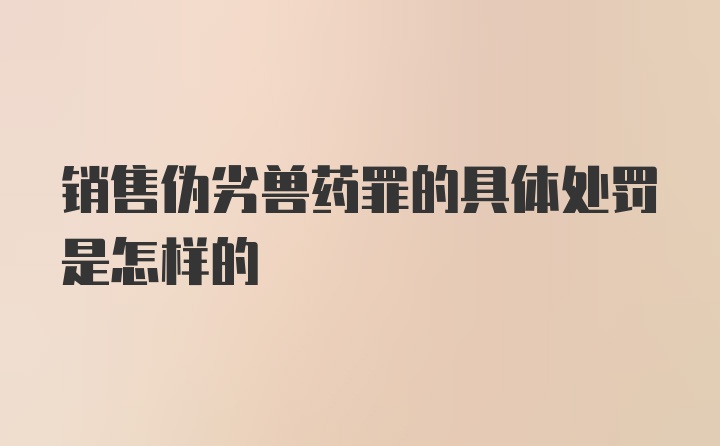 销售伪劣兽药罪的具体处罚是怎样的